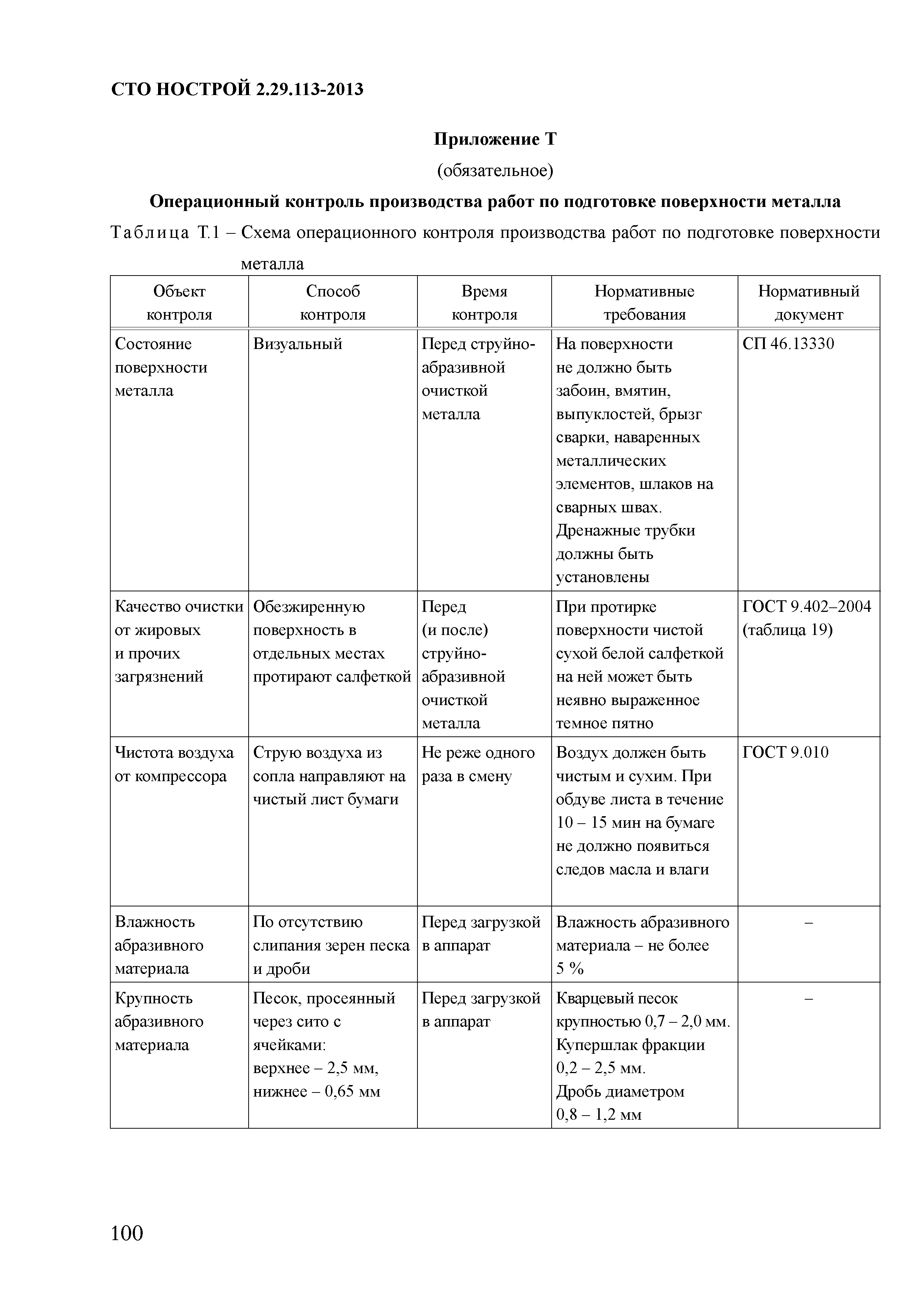 СТО НОСТРОЙ 2.29.113-2013

Приложение Т

(обязательное)

Операционный контроль производства работ по подготовке поверхности металла

Таблица Т.1 – Схема операционного контроля производства работ по подготовке поверхности металла

| Объект контроля | Способ контроля | Время контроля | Нормативные требования | Нормативный документ |
|---|---|---|---|---|
| Состояние поверхности металла | Визуальный | Перед струйно-абразивной очисткой металла | На поверхности не должно быть забоин, вмятин, выпуклостей, брызг сварки, наваренных металлических элементов, шлаков на сварных швах. Дренажные трубки должны быть установлены | СП 46.13330 |
| Качество очистки от жировых и прочих загрязнений | Обезжиренную поверхность в отдельных местах протирают салфеткой | Перед (и после) струйно-абразивной очисткой металла | При протирке поверхности чистой сухой белой салфеткой на ней может быть неявно выраженное темное пятно | ГОСТ 9.402–2004 (таблица 19) |
| Чистота воздуха от компрессора | Струю воздуха из сопла направляют на чистый лист бумаги | Не реже одного раза в смену | Воздух должен быть чистым и сухим. При обдуве листа в течение 10 – 15 мин на бумаге не должно появиться следов масла и влаги | ГОСТ 9.010 |
| Влажность абразивного материала | По отсутствию слипания зерен песка и дроби | Перед загрузкой в аппарат | Влажность абразивного материала – не более 5 % | – |
| Крупность абразивного материала | Песок, просеянный через сито с ячейками: верхнее – 2,5 мм, нижнее – 0,65 мм | Перед загрузкой в аппарат | Кварцевый песок крупностью 0,7 – 2,0 мм. Купершлак фракции 0,2 – 2,5 мм. Дробь диаметром 0,8 – 1,2 мм | – |

100